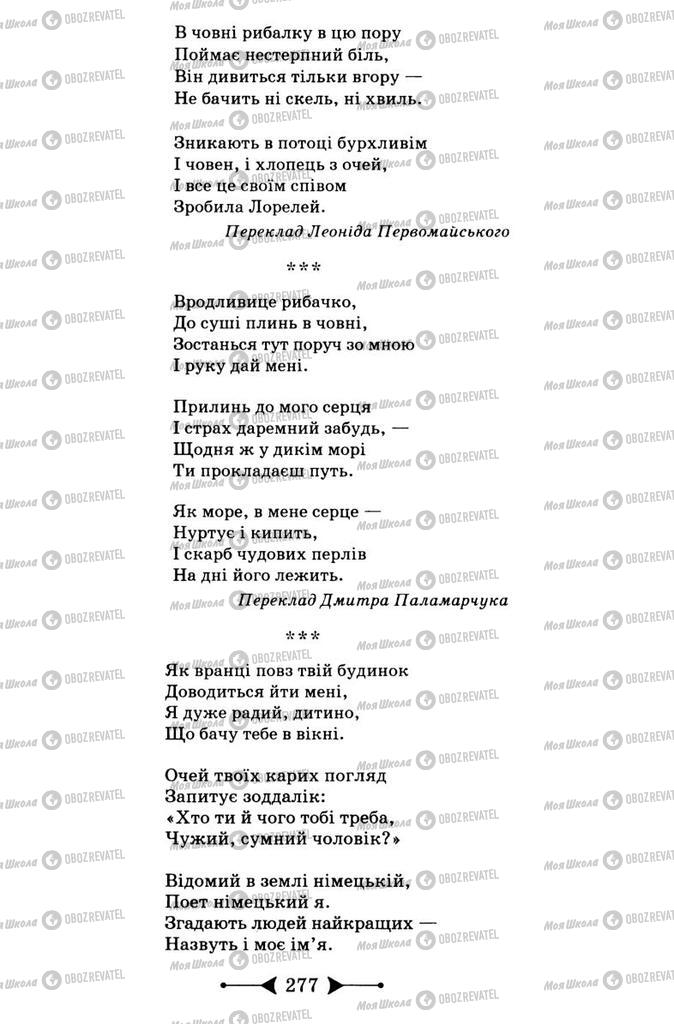 В човні рибалку в цю пору
Поймає нестерпний біль,
Він дивиться тільки вгору —
Не бачить ні скель, ні хвиль.

Зникають в потоці бурхливім
І човен, і хлопець з очей,
І все це своїм співом
Зробила Лорелей.

Переклад Леоніда Первомайського

***

Вродливице рибачко,
До суші плинь в човні,
Зостанься тут поруч зо мною
І руку дай мені.

Прилинь до мого серця
І страх даремний забудь, —
Щодня ж у дикім морі
Ти прокладаєш путь.

Як море, в мене серце —
Нуртує і кипить,
І скарб чудових перлів
На дні його лежить.

Переклад Дмитра Паламарчука

***

Як вранці повз твій будинок
Доводиться йти мені,
Я дуже радий, дитино,
Що бачу тебе в вікні.

Очей твоїх карих погляд
Запитує зоддалік:
«Хто ти й чого тобі треба,
Чужий, сумний чоловік?»

Відомий в землі німецькій,
Поет німецький я.
Згадають людей найкращих —
Назвуть і моє ім'я.

277

Моя Школа OBOZREVATEL